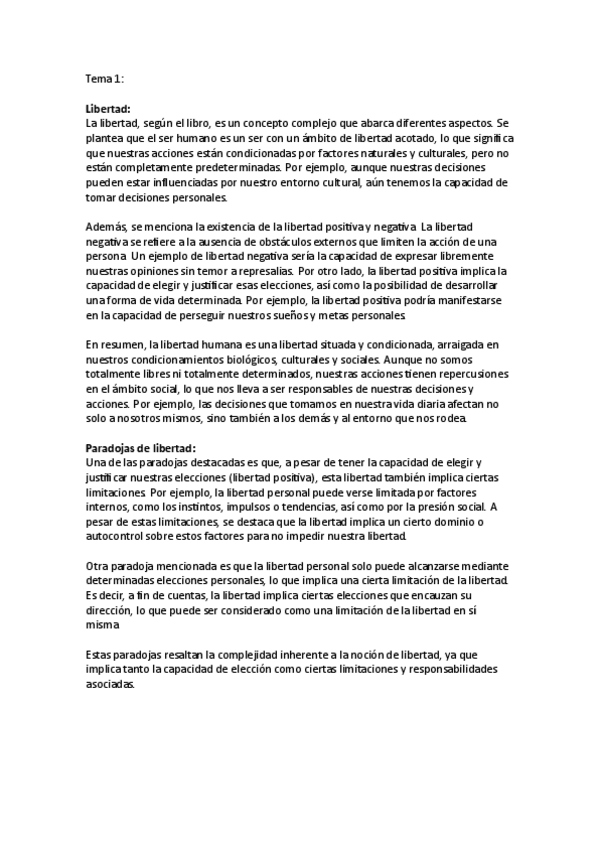 Tema 1:

Libertad:
La libertad, según el libro, es un concepto complejo que abarca diferentes aspectos. Se plantea que el ser humano es un ser con un ámbito de libertad acotado, lo que significa que nuestras acciones están condicionadas por factores naturales y culturales, pero no están completamente predeterminadas. Por ejemplo, aunque nuestras decisiones pueden estar influenciadas por nuestro entorno cultural, aún tenemos la capacidad de tomar decisiones personales.

Además, se menciona la existencia de la libertad positiva y negativa. La libertad negativa se refiere a la ausencia de obstáculos externos que limiten la acción de una persona. Un ejemplo de libertad negativa sería la capacidad de expresar libremente nuestras opiniones sin temor a represalias. Por otro lado, la libertad positiva implica la capacidad de elegir y justificar esas elecciones, así como la posibilidad de desarrollar una forma de vida determinada. Por ejemplo, la libertad positiva podría manifestarse en la capacidad de perseguir nuestros sueños y metas personales.

En resumen, la libertad humana es una libertad situada y condicionada, arraigada en nuestros condicionamientos biológicos, culturales y sociales. Aunque no somos totalmente libres ni totalmente determinados, nuestras acciones tienen repercusiones en el ámbito social, lo que nos lleva a ser responsables de nuestras decisiones y acciones. Por ejemplo, las decisiones que tomamos en nuestra vida diaria afectan no solo a nosotros mismos, sino también a los demás y al entorno que nos rodea.

Paradojas de libertad:
Una de las paradojas destacadas es que, a pesar de tener la capacidad de elegir y justificar nuestras elecciones (libertad positiva), esta libertad también implica ciertas limitaciones. Por ejemplo, la libertad personal puede verse limitada por factores internos, como los instintos, impulsos o tendencias, así como por la presión social. A pesar de estas limitaciones, se destaca que la libertad implica un cierto dominio o autocontrol sobre estos factores para no impedir nuestra libertad.

Otra paradoja mencionada es que la libertad personal solo puede alcanzarse mediante determinadas elecciones personales, lo que implica una cierta limitación de la libertad. Es decir, a fin de cuentas, la libertad implica ciertas elecciones que encauzan su dirección, lo que puede ser considerado como una limitación de la libertad en sí misma

Estas paradojas resaltan la complejidad inherente a la noción de libertad, ya que implica tanto la capacidad de elección como ciertas limitaciones y responsabilidades asociadas.